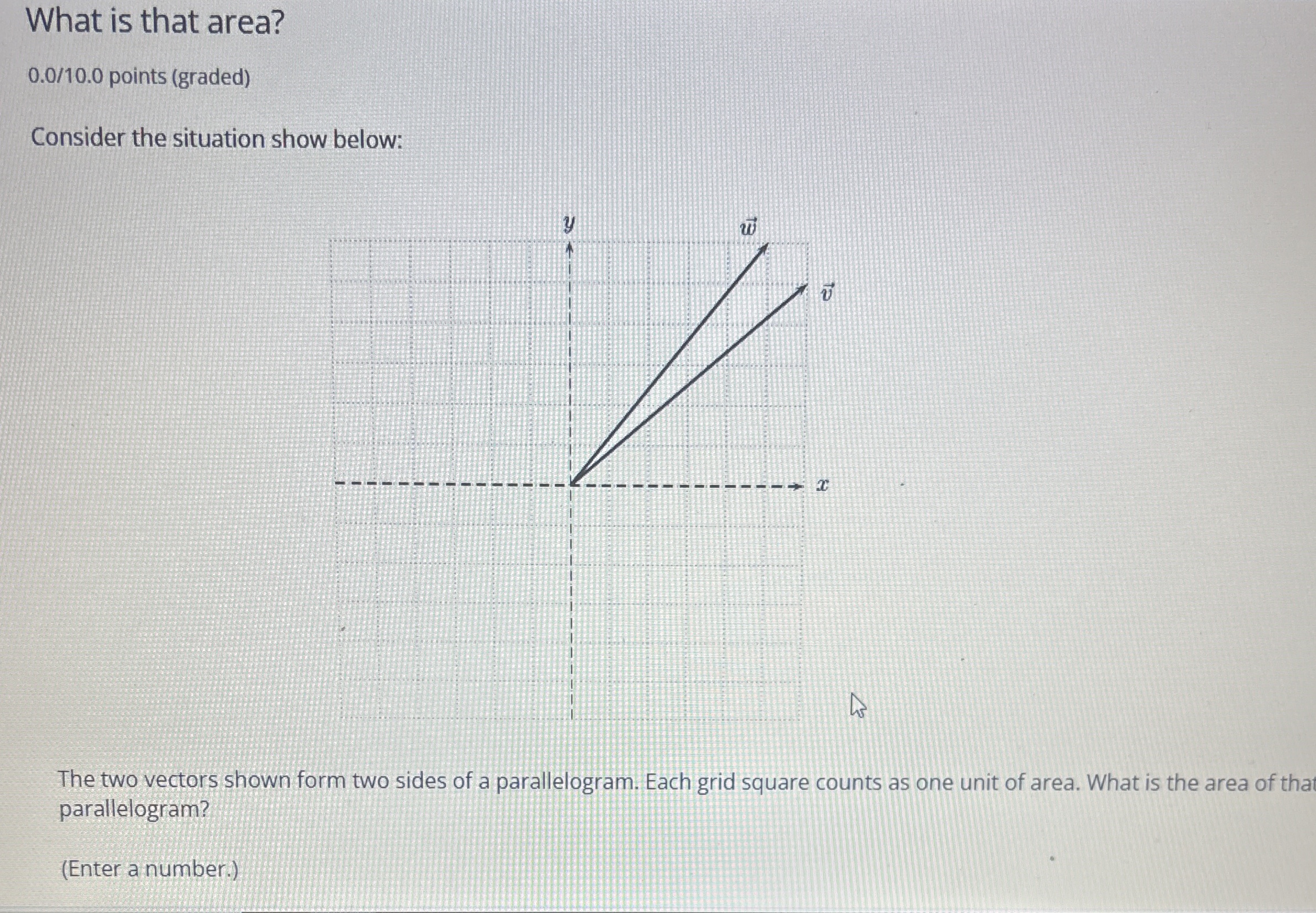 What is that area?

0.0/10.0 points (graded)

Consider the situation show below:

$y$

$\vec{w}$

$\vec{v}$

$x$

The two vectors shown form two sides of a parallelogram. Each grid square counts as one unit of area. What is the area of that parallelogram?

(Enter a number.)